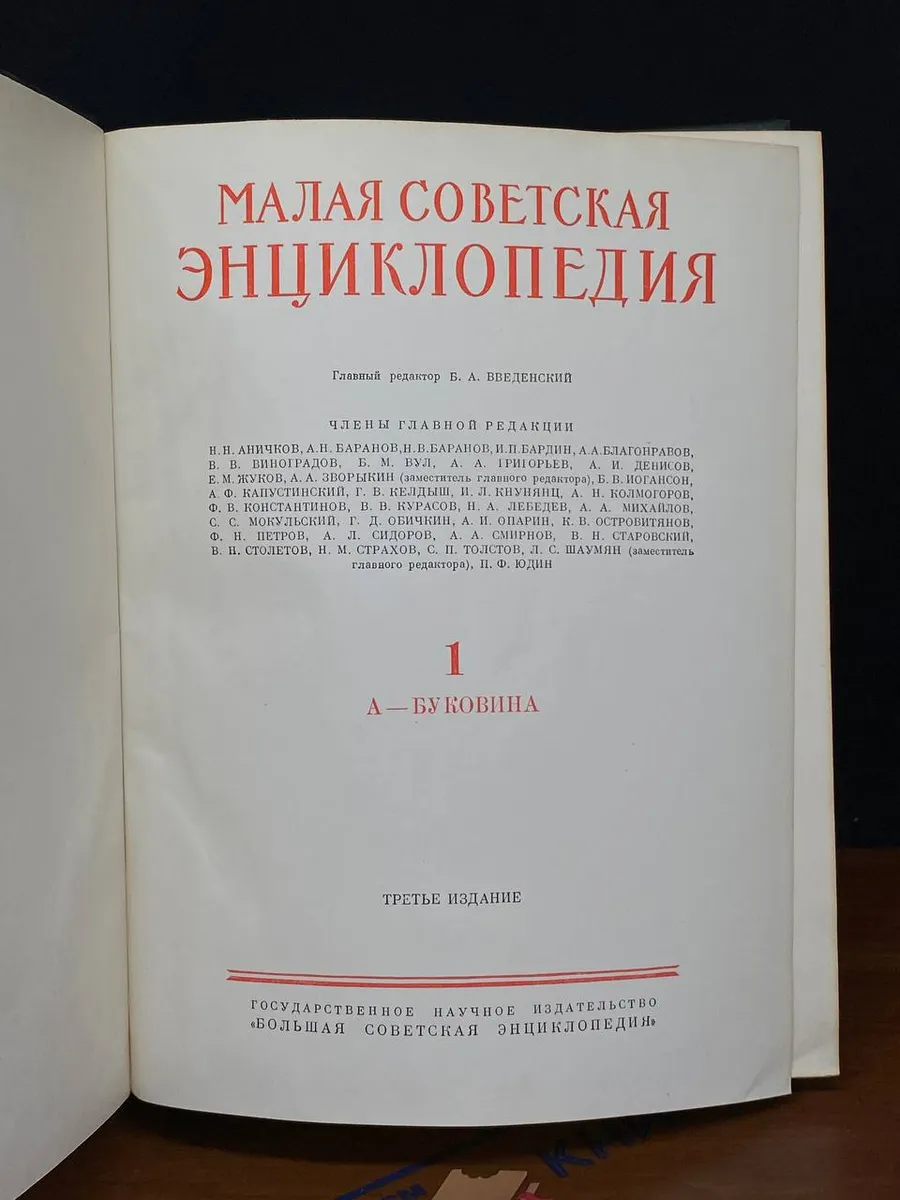 МАЛАЯ СОВЕТСКАЯ ЭНЦИКЛОПЕДИЯ

Главный редактор Б. А. ВВЕДЕНСКИЙ

ЧЛЕНЫ ГЛАВНОЙ РЕДАКЦИИ

Н. Н. АНИЧКОВ, А. Н. БАРАНОВ, Н. В. БАРАНОВ, И. П. БАРДИН, А. А. БЛАГОНРАВОВ, В. В. ВИНОГРАДОВ, Б. М. ВУЛ, А. А. ГРИГОРЬЕВ, А. И. ДЕНИСОВ, Е. М. ЖУКОВ, А. А. ЗВОРЫКИН (заместитель главного редактора), Б. В. ИОГАНСОН, А. Ф. КАПУСТИНСКИЙ, Г. В. КЕЛДЫШ, И. Л. КНУНЯНЦ, А. Н. КОЛМОГОРОВ, Ф. В. КОНСТАНТИНОВ, В. В. КУРАСОВ, Н. А. ЛЕБЕДЕВ, А. А. МИХАЙЛОВ, С. С. МОКУЛЬСКИЙ, Г. Д. ОБИЧКИН, А. И. ОПАРИН, К. В. ОСТРОВИТЯНОВ, Ф. Н. ПЕТРОВ, А. Л. СИДОРОВ, А. А. СМИРНОВ, В. Н. СТАРОВСКИЙ, В. Н. СТОЛЕТОВ, Н. М. СТРАХОВ, С. П. ТОЛСТОВ, Л. С. ШАУМЯН (заместитель главного редактора), П. Ф. ЮДИН

1

А — БУКОВИНА

ТРЕТЬЕ ИЗДАНИЕ

ГОСУДАРСТВЕННОЕ НАУЧНОЕ ИЗДАТЕЛЬСТВО
«БОЛЬШАЯ СОВЕТСКАЯ ЭНЦИКЛОПЕДИЯ»